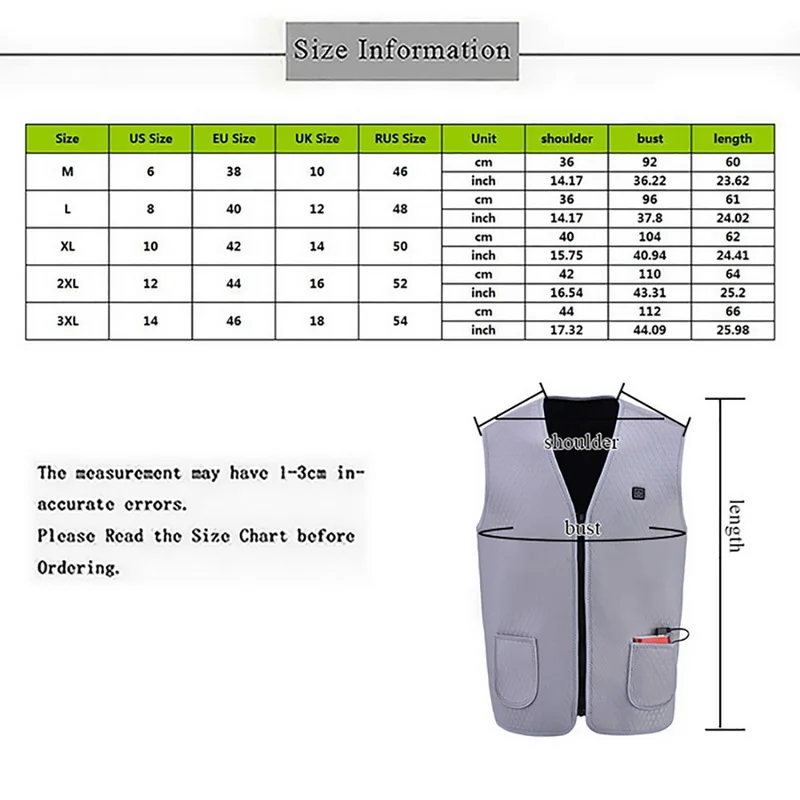 Size Information

| Size | US Size | EU Size | UK Size | RUS Size | Unit | shoulder | bust | length |
|---|---|---|---|---|---|---|---|---|
| M | 6 | 38 | 10 | 46 | cm | 36 | 92 | 60 |
| | | | | | inch | 14.17 | 36.22 | 23.62 |
| L | 8 | 40 | 12 | 48 | cm | 36 | 96 | 61 |
| | | | | | inch | 14.17 | 37.8 | 24.02 |
| XL | 10 | 42 | 14 | 50 | cm | 40 | 104 | 62 |
| | | | | | inch | 15.75 | 40.94 | 24.41 |
| 2XL | 12 | 44 | 16 | 52 | cm | 42 | 110 | 64 |
| | | | | | inch | 16.54 | 43.31 | 25.2 |
| 3XL | 14 | 46 | 18 | 54 | cm | 44 | 112 | 66 |
| | | | | | inch | 17.32 | 44.09 | 25.98 |

The measurement may have 1-3cm inaccurate errors.
Please Read the Size Chart before Ordering.

shoulder
bust
length